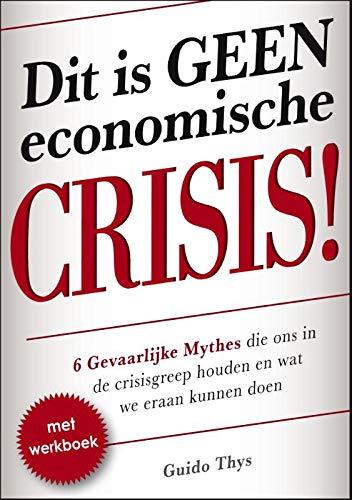 Dit is GEEN economische CRISIS!

6 Gevaarlijke Mythes die ons in de crisisgreep houden en wat we eraan kunnen doen

met werkboek

Guido Thys